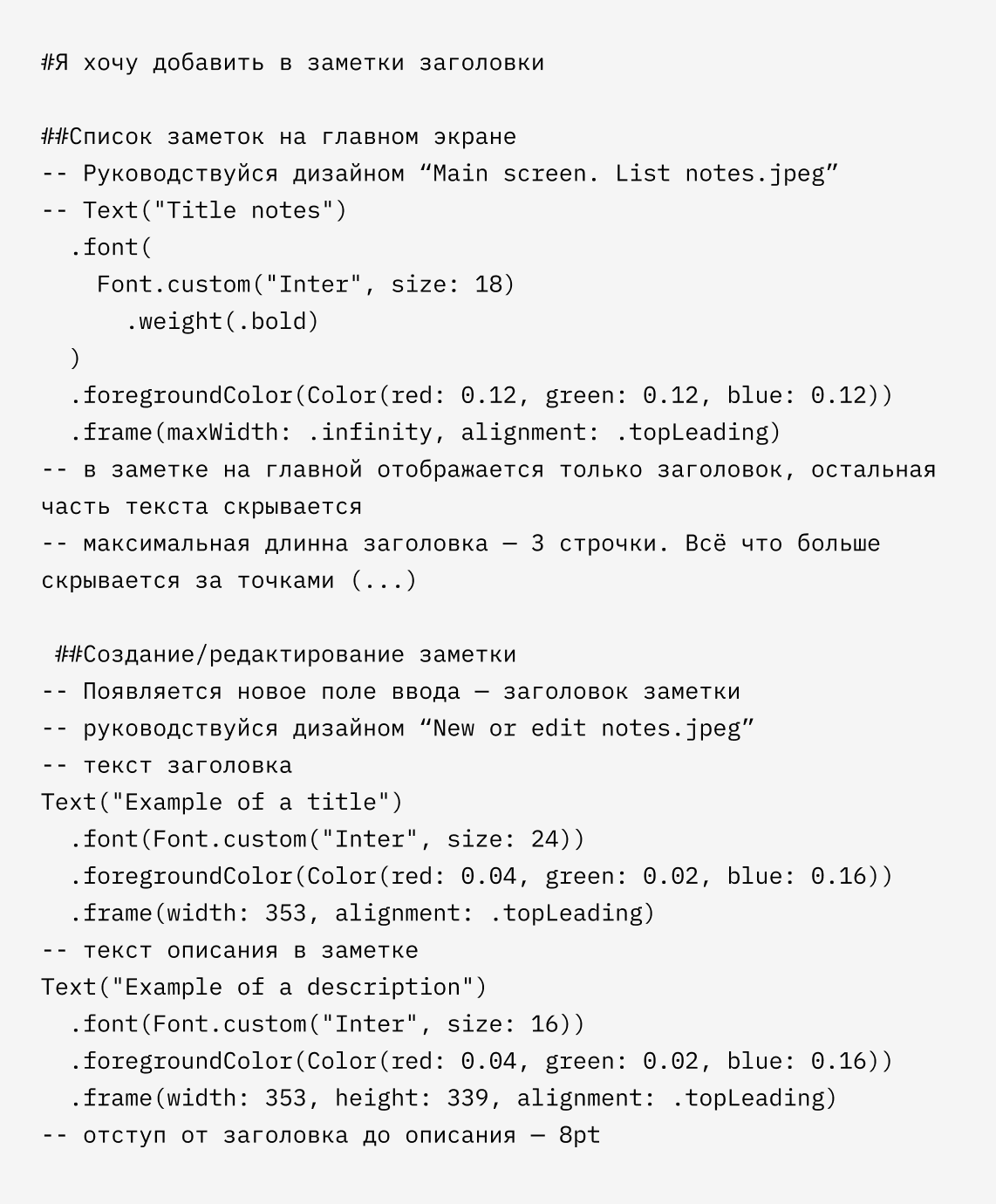 #Я хочу добавить в заметки заголовки

##Список заметок на главном экране
-- Руководствуйся дизайном “Main screen. List notes.jpeg”
-- Text("Title notes")
  .font(
    Font.custom("Inter", size: 18)
      .weight(.bold)
  )
  .foregroundColor(Color(red: 0.12, green: 0.12, blue: 0.12))
  .frame(maxWidth: .infinity, alignment: .topLeading)
-- в заметке на главной отображается только заголовок, остальная часть текста скрывается
-- максимальная длинна заголовка — 3 строчки. Всё что больше скрывается за точками (...)

 ##Создание/редактирование заметки
-- Появляется новое поле ввода — заголовок заметки
-- руководствуйся дизайном “New or edit notes.jpeg”
-- текст заголовка
Text("Example of a title")
  .font(Font.custom("Inter", size: 24))
  .foregroundColor(Color(red: 0.04, green: 0.02, blue: 0.16))
  .frame(width: 353, alignment: .topLeading)
-- текст описания в заметке
Text("Example of a description")
  .font(Font.custom("Inter", size: 16))
  .foregroundColor(Color(red: 0.04, green: 0.02, blue: 0.16))
  .frame(width: 353, height: 339, alignment: .topLeading)
-- отступ от заголовка до описания — 8pt